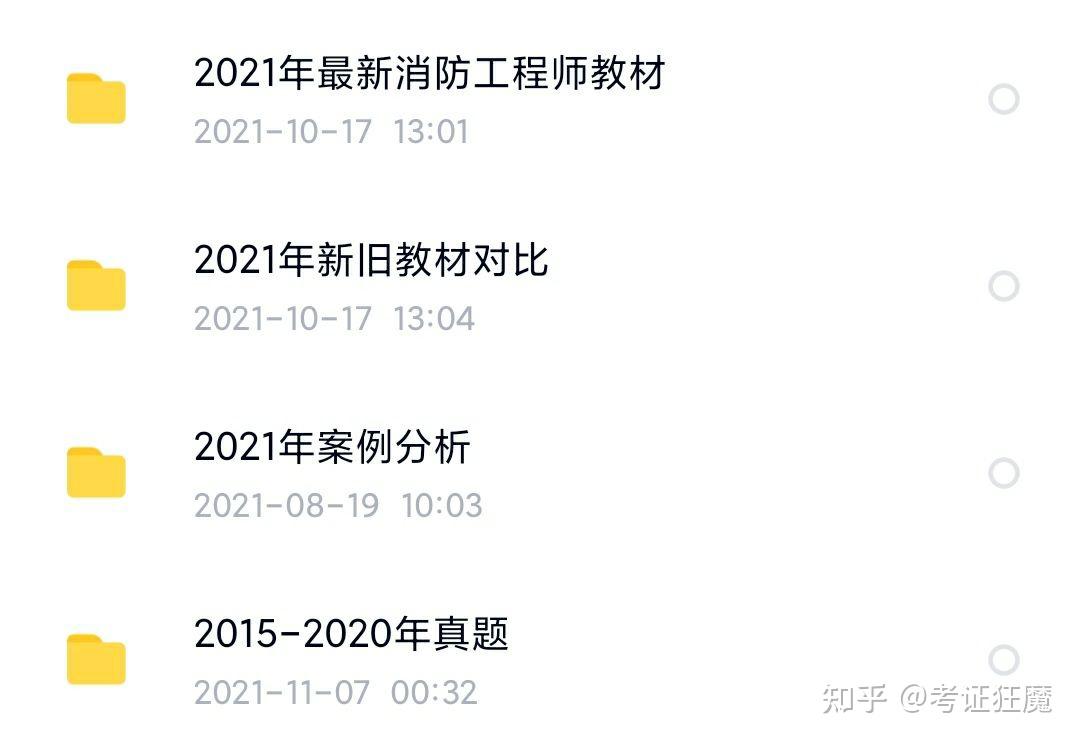 2021年最新消防工程师教材
2021-10-17 13:01

2021年新旧教材对比
2021-10-17 13:04

2021年案例分析
2021-08-19 10:03

2015-2020年真题
2021-11-07 00:32

知乎 @考证狂魔